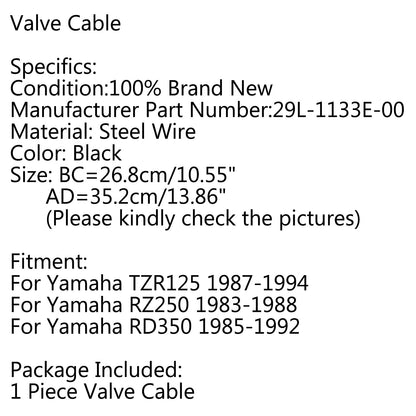 Valve Cable

Specifics:
Condition:100% Brand New
Manufacturer Part Number:29L-1133E-00
Material: Steel Wire
Color: Black
Size: BC=26.8cm/10.55"
AD=35.2cm/13.86"
(Please kindly check the pictures)

Fitment:
For Yamaha TZR125 1987-1994
For Yamaha RZ250 1983-1988
For Yamaha RD350 1985-1992

Package Included:
1 Piece Valve Cable